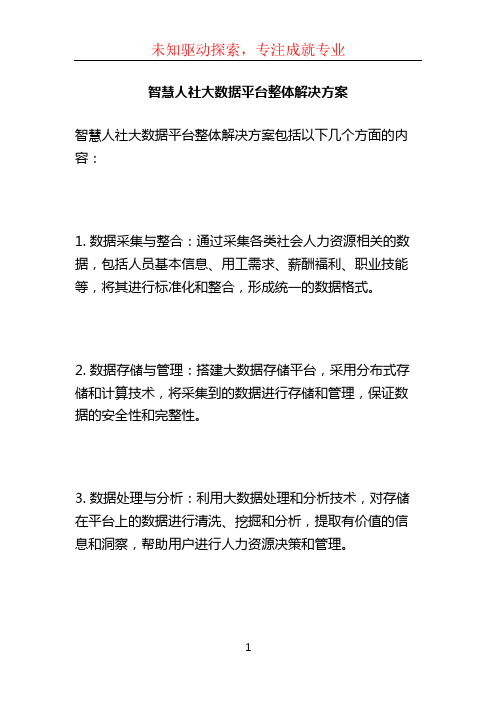 未知驱动探索，专注成就专业

智慧人社大数据平台整体解决方案

智慧人社大数据平台整体解决方案包括以下几个方面的内容：

1. 数据采集与整合：通过采集各类社会人力资源相关的数据，包括人员基本信息、用工需求、薪酬福利、职业技能等，将其进行标准化和整合，形成统一的数据格式。

2. 数据存储与管理：搭建大数据存储平台，采用分布式存储和计算技术，将采集到的数据进行存储和管理，保证数据的安全性和完整性。

3. 数据处理与分析：利用大数据处理和分析技术，对存储在平台上的数据进行清洗、挖掘和分析，提取有价值的信息和洞察，帮助用户进行人力资源决策和管理。

1